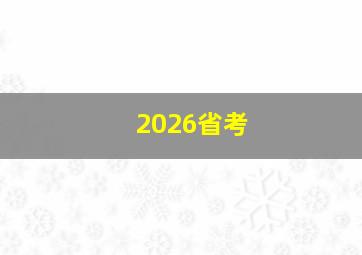 2026省考